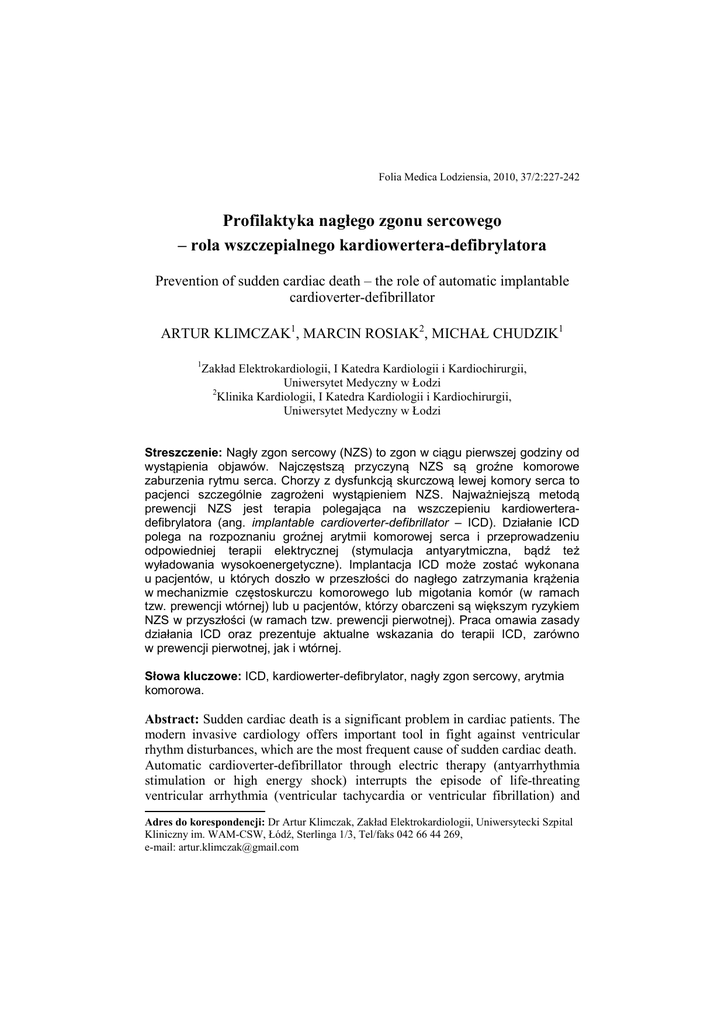 Folia Medica Lodziensia, 2010, 37/2:227-242

Profilaktyka nagłego zgonu sercowego
– rola wszczepialnego kardiowertera-defibrylatora

Prevention of sudden cardiac death – the role of automatic implantable cardioverter-defibrillator

ARTUR KLIMCZAK$^1$, MARCIN ROSIAK$^2$, MICHAŁ CHUDZIK$^1$

$^1$Zakład Elektrokardiologii, I Katedra Kardiologii i Kardiochirurgii, Uniwersytet Medyczny w Łodzi
$^2$Klinika Kardiologii, I Katedra Kardiologii i Kardiochirurgii, Uniwersytet Medyczny w Łodzi

Streszczenie: Nagły zgon sercowy (NZS) to zgon w ciągu pierwszej godziny od wystąpienia objawów. Najczęstszą przyczyną NZS są groźne komorowe zaburzenia rytmu serca. Chorzy z dysfunkcją skurczową lewej komory serca to pacjenci szczególnie zagrożeni wystąpieniem NZS. Najważniejszą metodą prewencji NZS jest terapia polegająca na wszczepieniu kardiowertera-defibrylatora (ang. implantable cardioverter-defibrillator – ICD). Działanie ICD polega na rozpoznaniu groźnej arytmii komorowej serca i przeprowadzeniu odpowiedniej terapii elektrycznej (stymulacja antyarytmiczna, bądź też wyładowania wysokoenergetyczne). Implantacja ICD może zostać wykonana u pacjentów, u których doszło w przeszłości do nagłego zatrzymania krążenia w mechanizmie częstoskurczu komorowego lub migotania komór (w ramach tzw. prewencji wtórnej) lub u pacjentów, którzy obarczeni są większym ryzykiem NZS w przyszłości (w ramach tzw. prewencji pierwotnej). Praca omawia zasady działania ICD oraz prezentuje aktualne wskazania do terapii ICD, zarówno w prewencji pierwotnej, jak i wtórnej.

Słowa kluczowe: ICD, kardiowerter-defibrylator, nagły zgon sercowy, arytmia komorowa.

Abstract: Sudden cardiac death is a significant problem in cardiac patients. The modern invasive cardiology offers important tool in fight against ventricular rhythm disturbances, which are the most frequent cause of sudden cardiac death. Automatic cardioverter-defibrillator through electric therapy (antyarrhythmia stimulation or high energy shock) interrupts the episode of life-threating ventricular arrhythmia (ventricular tachycardia or ventricular fibrillation) and

Adres do korespondencji: Dr Artur Klimczak, Zakład Elektrokardiologii, Uniwersytecki Szpital Kliniczny im. WAM-CSW, Łódź, Sterlinga 1/3, Tel/faks 042 66 44 269, e-mail: artur.klimczak@gmail.com